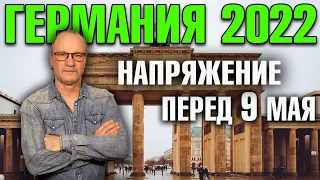 ГЕРМАНИЯ 2022

НАПРЯЖЕНИЕ ПЕРЕД 9 МАЯ